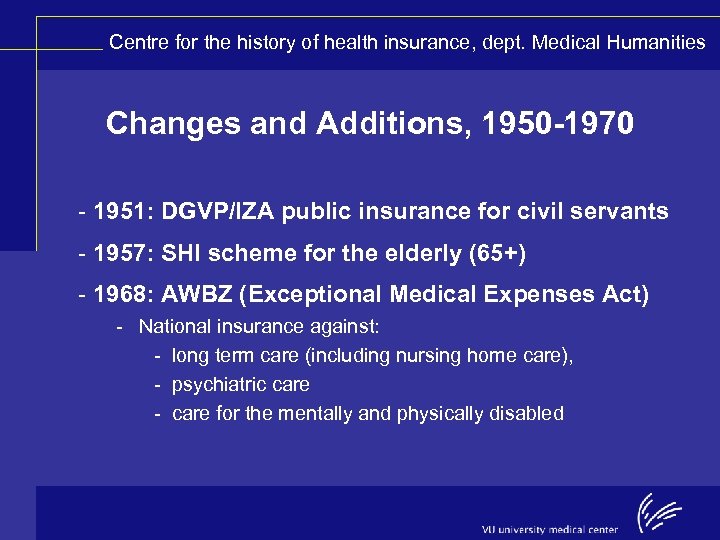 Centre for the history of health insurance, dept. Medical Humanities

Changes and Additions, 1950-1970

- 1951: DGVP/IZA public insurance for civil servants

- 1957: SHI scheme for the elderly (65+)

- 1968: AWBZ (Exceptional Medical Expenses Act)

- National insurance against:

- long term care (including nursing home care),

- psychiatric care

- care for the mentally and physically disabled

VU university medical center